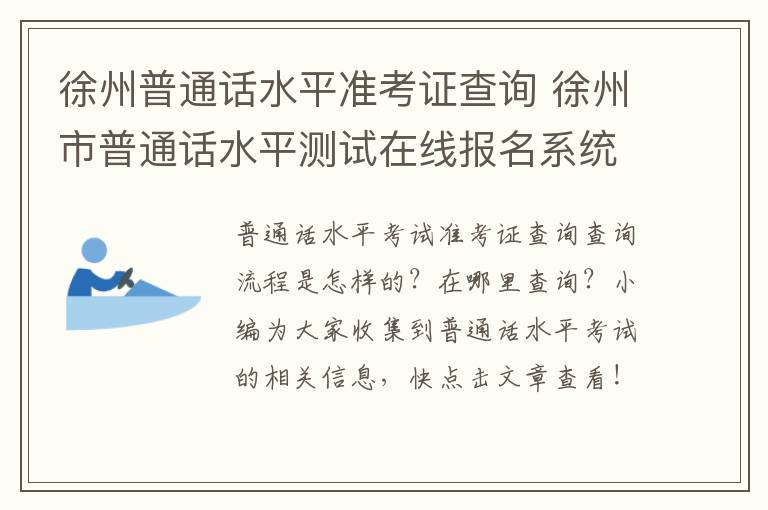 徐州普通话水平准考证查询 徐州市普通话水平测试在线报名系统

普通话水平考试准考证查询查询流程是怎样的？在哪里查询？小编为大家收集到普通话水平考试的相关信息，快点击文章查看！